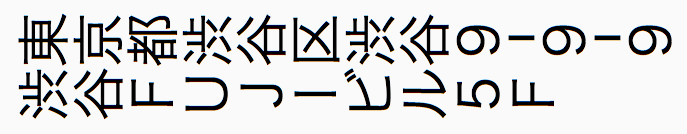 東京都渋谷区渋谷9−9−9
渋谷FUJIビル5F